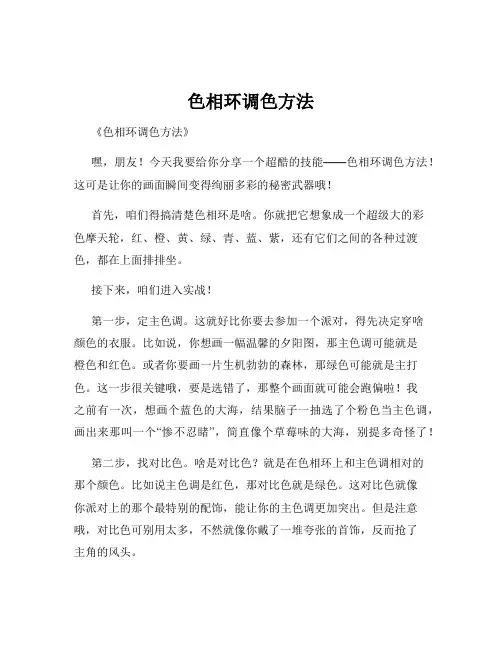 色相环调色方法

《色相环调色方法》

嘿，朋友！今天我要给你分享一个超酷的技能——色相环调色方法！这可是让你的画面瞬间变得绚丽多彩的秘密武器哦！

首先，咱们得搞清楚色相环是啥。你就把它想象成一个超级大的彩色摩天轮，红、橙、黄、绿、青、蓝、紫，还有它们之间的各种过渡色，都在上面排排坐。

接下来，咱们进入实战！

第一步，定主色调。这就好比你要去参加一个派对，得先决定穿啥颜色的衣服。比如说，你想画一幅温馨的夕阳图，那主色调可能就是橙色和红色。或者你要画一片生机勃勃的森林，那绿色可能就是主打色。这一步很关键哦，要是选错了，那整个画面就可能会跑偏啦！我之前有一次，想画个蓝色的大海，结果脑子一抽选了个粉色当主色调，画出来那叫一个“惨不忍睹”，简直像个草莓味的大海，别提多奇怪了！

第二步，找对比色。啥是对比色？就是在色相环上和主色调相对的那个颜色。比如说主色调是红色，那对比色就是绿色。这对比色就像你派对上的那个最特别的配饰，能让你的主色调更加突出。但是注意哦，对比色可别用太多，不然就像你戴了一堆夸张的首饰，反而抢了主角的风头。